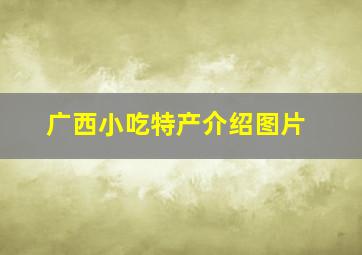 广西小吃特产介绍图片